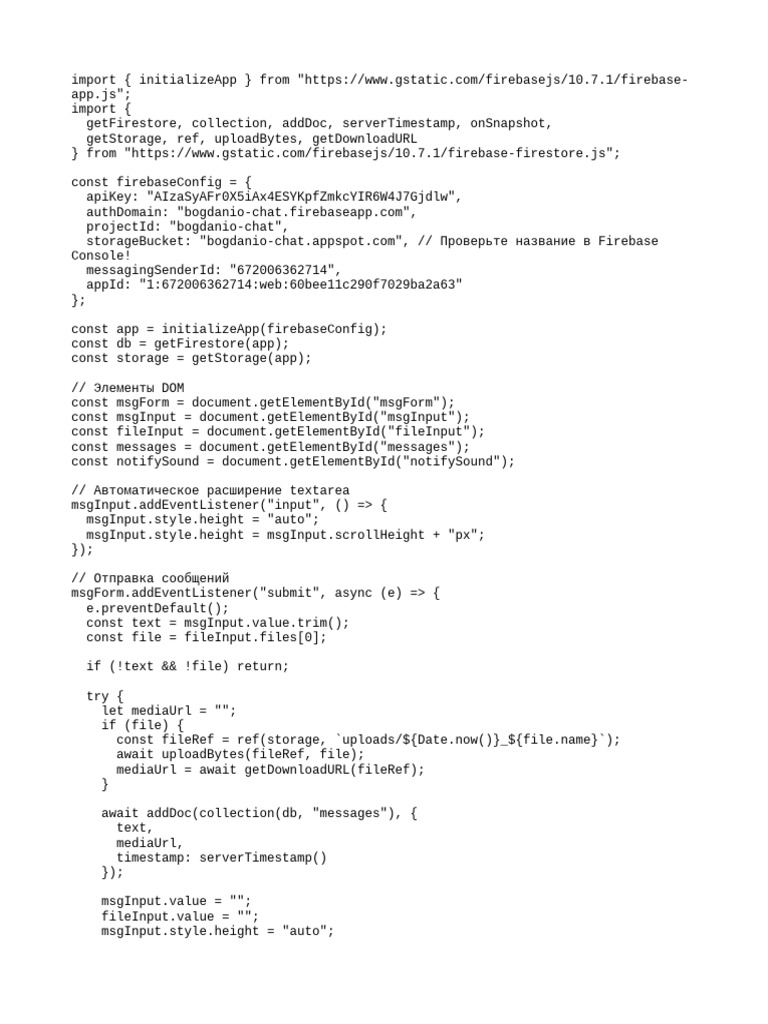 import { initializeApp } from "https://www.gstatic.com/firebasejs/10.7.1/firebase-app.js";
import {
  getFirestore, collection, addDoc, serverTimestamp, onSnapshot,
  getStorage, ref, uploadBytes, getDownloadURL
} from "https://www.gstatic.com/firebasejs/10.7.1/firebase-firestore.js";

const firebaseConfig = {
  apiKey: "AIzaSyAFr0X5iAx4ESYKpfZmkcYIR6W4J7Gjdlw",
  authDomain: "bogdanio-chat.firebaseapp.com",
  projectId: "bogdanio-chat",
  storageBucket: "bogdanio-chat.appspot.com", // Проверьте название в Firebase Console!
  messagingSenderId: "672006362714",
  appId: "1:672006362714:web:60bee11c290f7029ba2a63"
};

const app = initializeApp(firebaseConfig);
const db = getFirestore(app);
const storage = getStorage(app);

// Элементы DOM
const msgForm = document.getElementById("msgForm");
const msgInput = document.getElementById("msgInput");
const fileInput = document.getElementById("fileInput");
const messages = document.getElementById("messages");
const notifySound = document.getElementById("notifySound");

// Автоматическое расширение textarea
msgInput.addEventListener("input", () => {
  msgInput.style.height = "auto";
  msgInput.style.height = msgInput.scrollHeight + "px";
});

// Отправка сообщений
msgForm.addEventListener("submit", async (e) => {
  e.preventDefault();
  const text = msgInput.value.trim();
  const file = fileInput.files[0];

  if (!text && !file) return;

  try {
    let mediaUrl = "";
    if (file) {
      const fileRef = ref(storage, `uploads/${Date.now()}_${file.name}`);
      await uploadBytes(fileRef, file);
      mediaUrl = await getDownloadURL(fileRef);
    }

    await addDoc(collection(db, "messages"), {
      text,
      mediaUrl,
      timestamp: serverTimestamp()
    });

    msgInput.value = "";
    fileInput.value = "";
    msgInput.style.height = "auto";